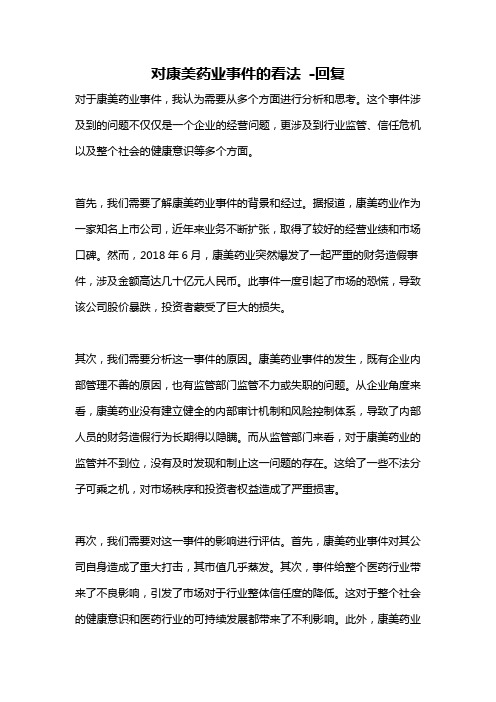 对康美药业事件的看法 -回复

对于康美药业事件，我认为需要从多个方面进行分析和思考。这个事件涉及到的问题不仅仅是一个企业的经营问题，更涉及到行业监管、信任危机以及整个社会的健康意识等多个方面。

首先，我们需要了解康美药业事件的背景和经过。据报道，康美药业作为一家知名上市公司，近年来业务不断扩张，取得了较好的经营业绩和市场口碑。然而，2018 年 6 月，康美药业突然爆发了一起严重的财务造假事件，涉及金额高达几十亿元人民币。此事件一度引起了市场的恐慌，导致该公司股价暴跌，投资者蒙受了巨大的损失。

其次，我们需要分析这一事件的原因。康美药业事件的发生，既有企业内部管理不善的原因，也有监管部门监管不力或失职的问题。从企业角度来看，康美药业没有建立健全的内部审计机制和风险控制体系，导致了内部人员的财务造假行为长期得以隐瞒。而从监管部门来看，对于康美药业的监管并不到位，没有及时发现和制止这一问题的存在。这给了一些不法分子可乘之机，对市场秩序和投资者权益造成了严重损害。

再次，我们需要对这一事件的影响进行评估。首先，康美药业事件对其公司自身造成了重大打击，其市值几乎蒸发。其次，事件给整个医药行业带来了不良影响，引发了市场对于行业整体信任度的降低。这对于整个社会的健康意识和医药行业的可持续发展都带来了不利影响。此外，康美药业